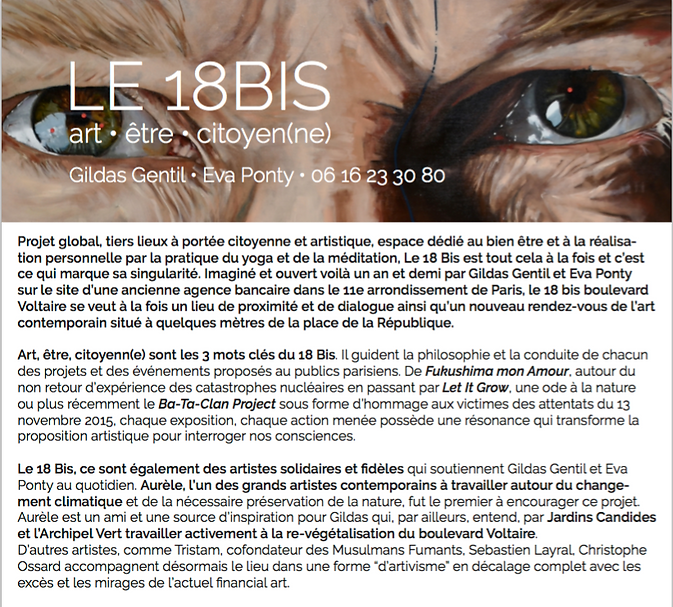 LE 18BIS
art • être • citoyen(ne)
Gildas Gentil • Eva Ponty • 06 16 23 30 80

Projet global, tiers lieux à portée citoyenne et artistique, espace dédié au bien être et à la réalisation personnelle par la pratique du yoga et de la méditation, Le 18 Bis est tout cela à la fois et c'est ce qui marque sa singularité. Imaginé et ouvert voilà un an et demi par Gildas Gentil et Eva Ponty sur le site d'une ancienne agence bancaire dans le 11e arrondissement de Paris, le 18 bis boulevard Voltaire se veut à la fois un lieu de proximité et de dialogue ainsi qu'un nouveau rendez-vous de l'art contemporain situé à quelques mètres de la place de la République.

Art, être, citoyenn(e) sont les 3 mots clés du 18 Bis. Il guident la philosophie et la conduite de chacun des projets et des événements proposés au publics parisiens. De Fukushima mon Amour, autour du non retour d'expérience des catastrophes nucléaires en passant par Let It Grow, une ode à la nature ou plus récemment le Ba-Ta-Clan Project sous forme d'hommage aux victimes des attentats du 13 novembre 2015, chaque exposition, chaque action menée possède une résonance qui transforme la proposition artistique pour interroger nos consciences.

Le 18 Bis, ce sont également des artistes solidaires et fidèles qui soutiennent Gildas Gentil et Eva Ponty au quotidien. Aurèle, l'un des grands artistes contemporains à travailler autour du changement climatique et de la nécessaire préservation de la nature, fut le premier à encourager ce projet. Aurèle est un ami et une source d'inspiration pour Gildas qui, par ailleurs, entend, par Jardins Candides et l'Archipel Vert travailler activement à la re-végétalisation du boulevard Voltaire.
D'autres artistes, comme Tristam, cofondateur des Musulmans Fumants, Sebastien Layral, Christophe Ossard accompagnent désormais le lieu dans une forme "d'artivisme" en décalage complet avec les excès et les mirages de l'actuel financial art.